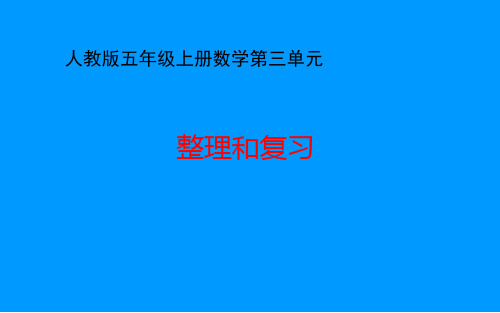 人教版五年级上册数学第三单元

整理和复习